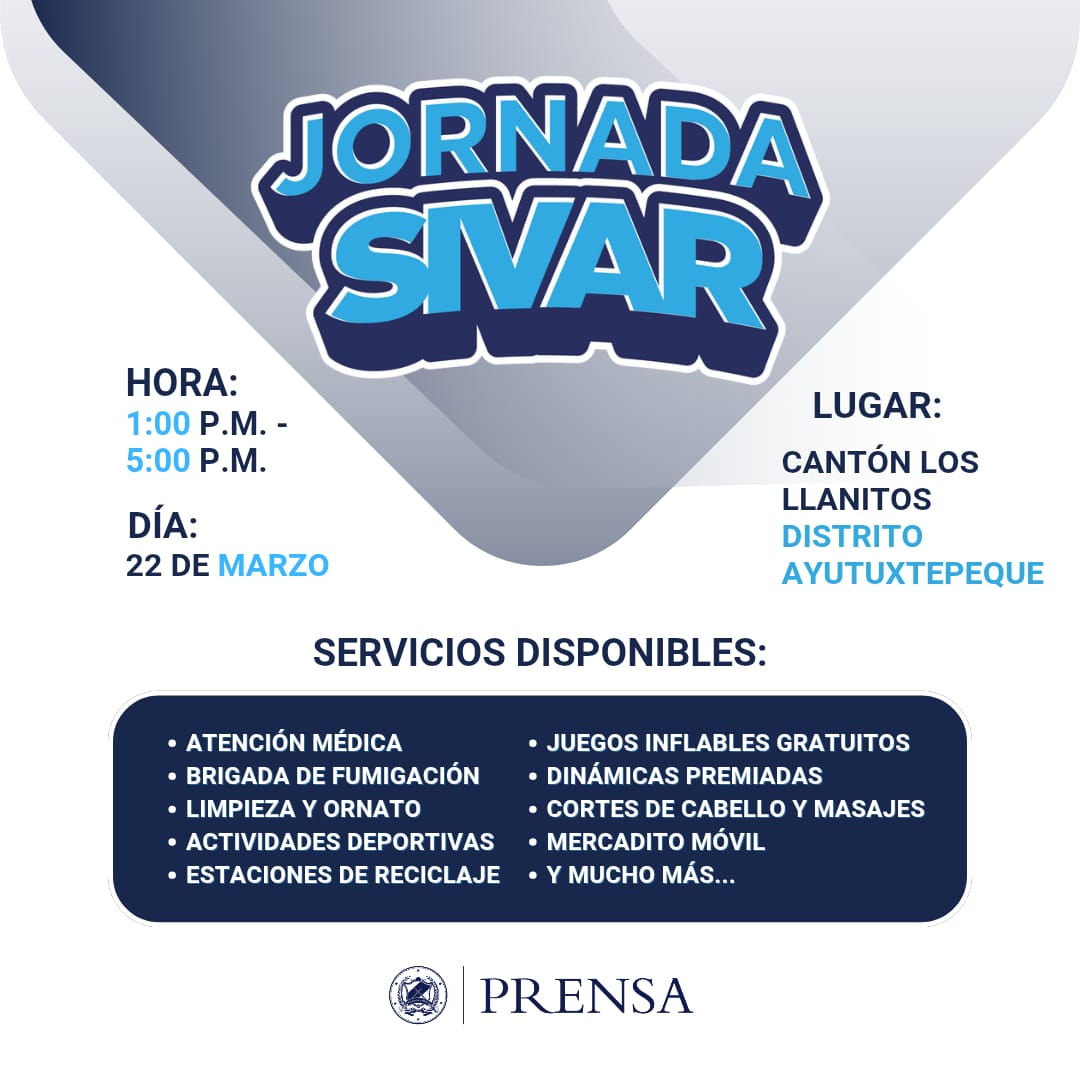 JORNADA
SIVAR

HORA:
1:00 P.M. -
5:00 P.M.

DÍA:
22 DE MARZO

LUGAR:

CANTÓN LOS LLANITOS
DISTRITO AYUTUXTEPEQUE

SERVICIOS DISPONIBLES:

• ATENCIÓN MÉDICA
• BRIGADA DE FUMIGACIÓN
• LIMPIEZA Y ORNATO
• ACTIVIDADES DEPORTIVAS
• ESTACIONES DE RECICLAJE

• JUEGOS INFLABLES GRATUITOS
• DINÁMICAS PREMIADAS
• CORTES DE CABELLO Y MASAJES
• MERCADITO MÓVIL
• Y MUCHO MÁS...

PRENSA